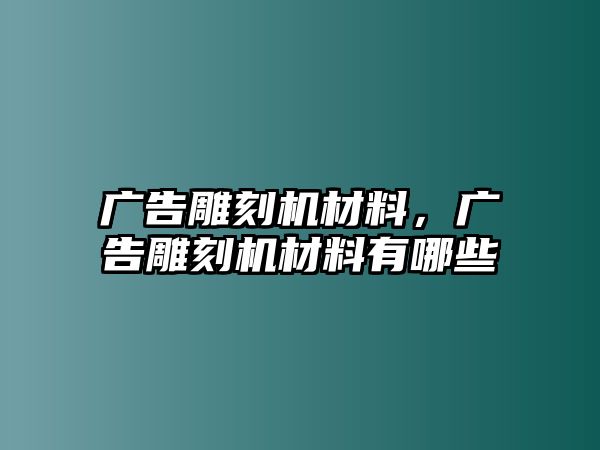 广告雕刻机材料，广告雕刻机材料有哪些